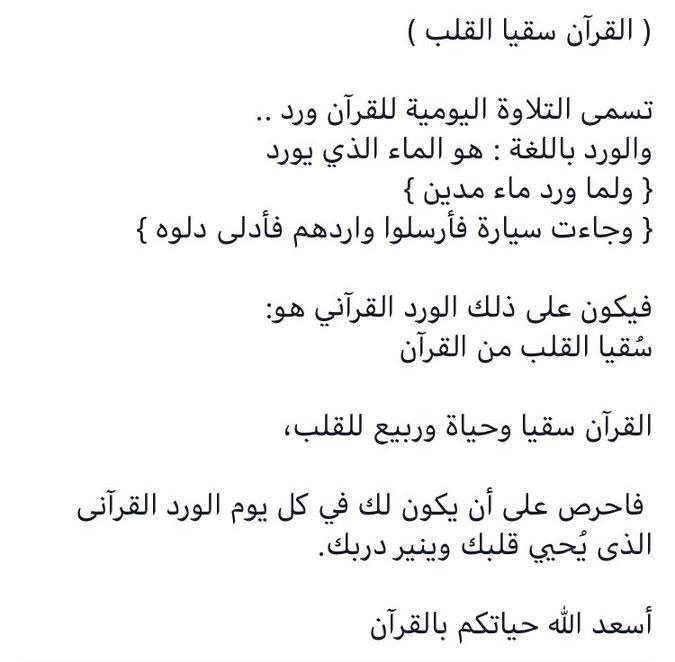 ( القرآن سقيا القلب )

تسمى التلاوة اليومية للقرآن ورد ..
والورد باللغة : هو الماء الذي يورد
{ ولما ورد ماء مدين }
{ وجاءت سيارة فأرسلوا واردهم فأدلى دلوه }

فيكون على ذلك الورد القرآني هو:
سُقيا القلب من القرآن

القرآن سقيا وحياة وربيع للقلب،

فاحرص على أن يكون لك في كل يوم الورد القرآنى الذى يُحيي قلبك وينير دربك.

أسعد الله حياتكم بالقرآن